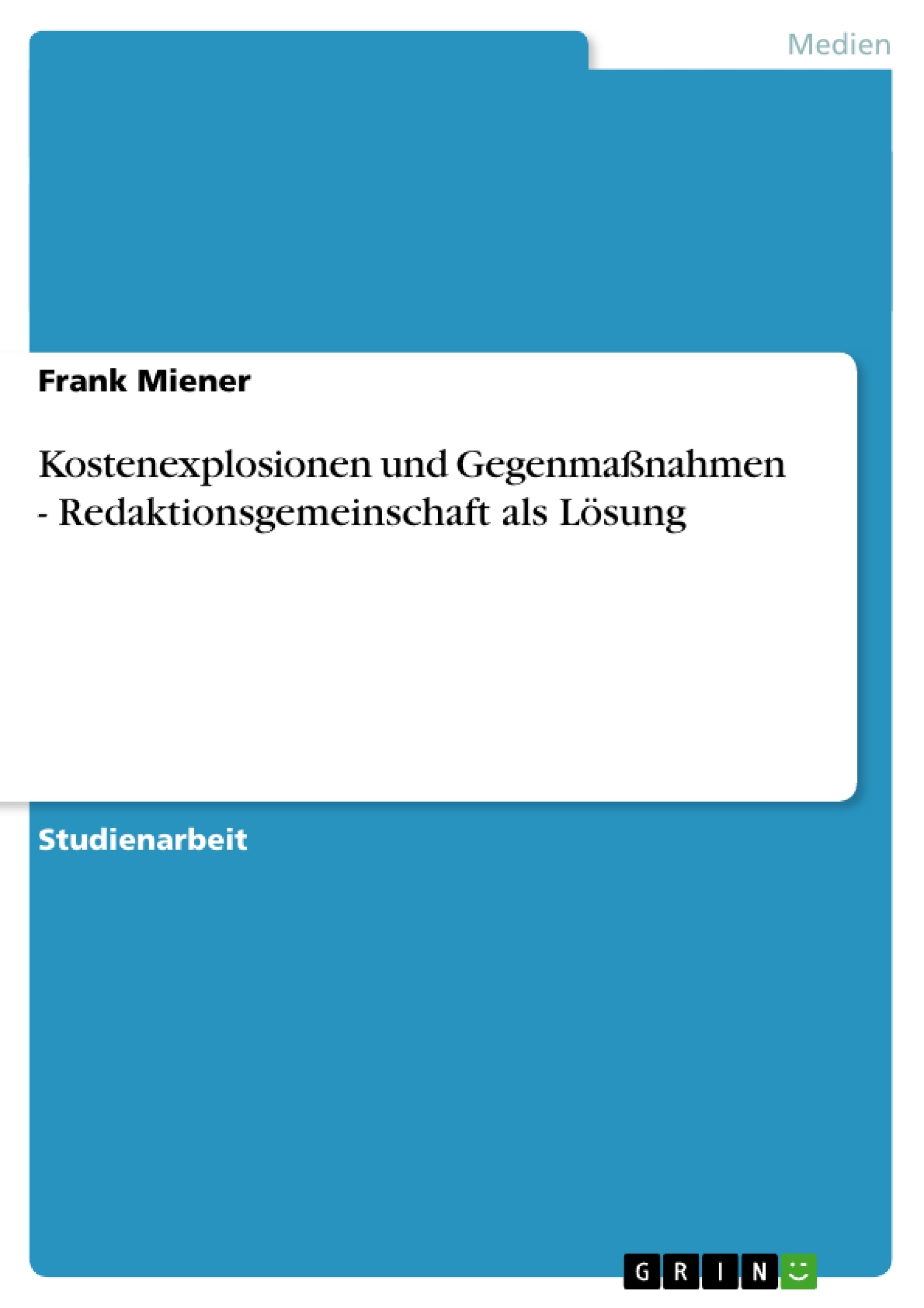 Medien

Frank Miener

Kostenexplosionen und Gegenmaßnahmen - Redaktionsgemeinschaft als Lösung

Studienarbeit

GRIN